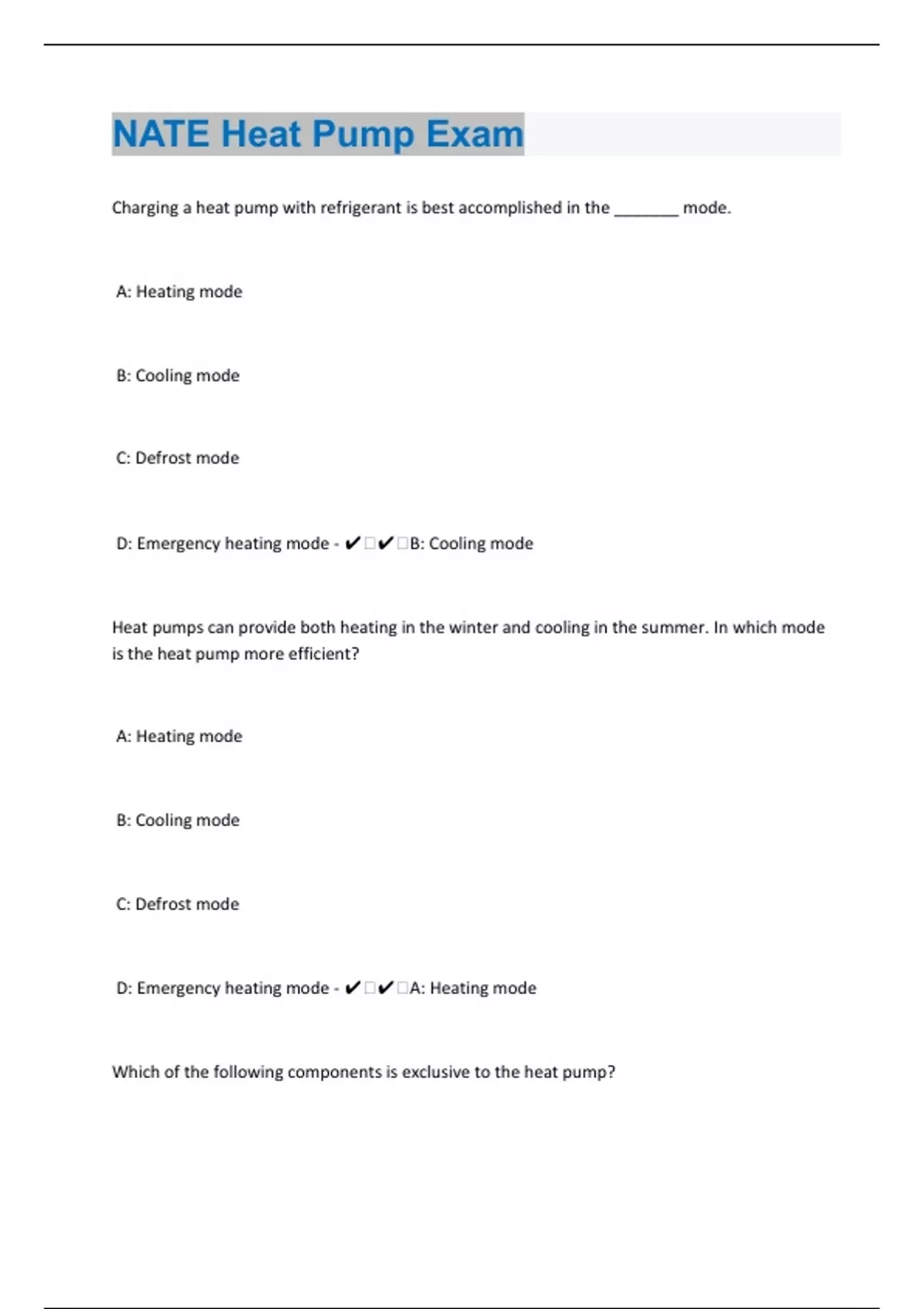 NATE Heat Pump Exam

Charging a heat pump with refrigerant is best accomplished in the ________ mode.

A: Heating mode

B: Cooling mode

C: Defrost mode

D: Emergency heating mode - ✔□✔□B: Cooling mode

Heat pumps can provide both heating in the winter and cooling in the summer. In which mode is the heat pump more efficient?

A: Heating mode

B: Cooling mode

C: Defrost mode

D: Emergency heating mode - ✔□✔□A: Heating mode

Which of the following components is exclusive to the heat pump?